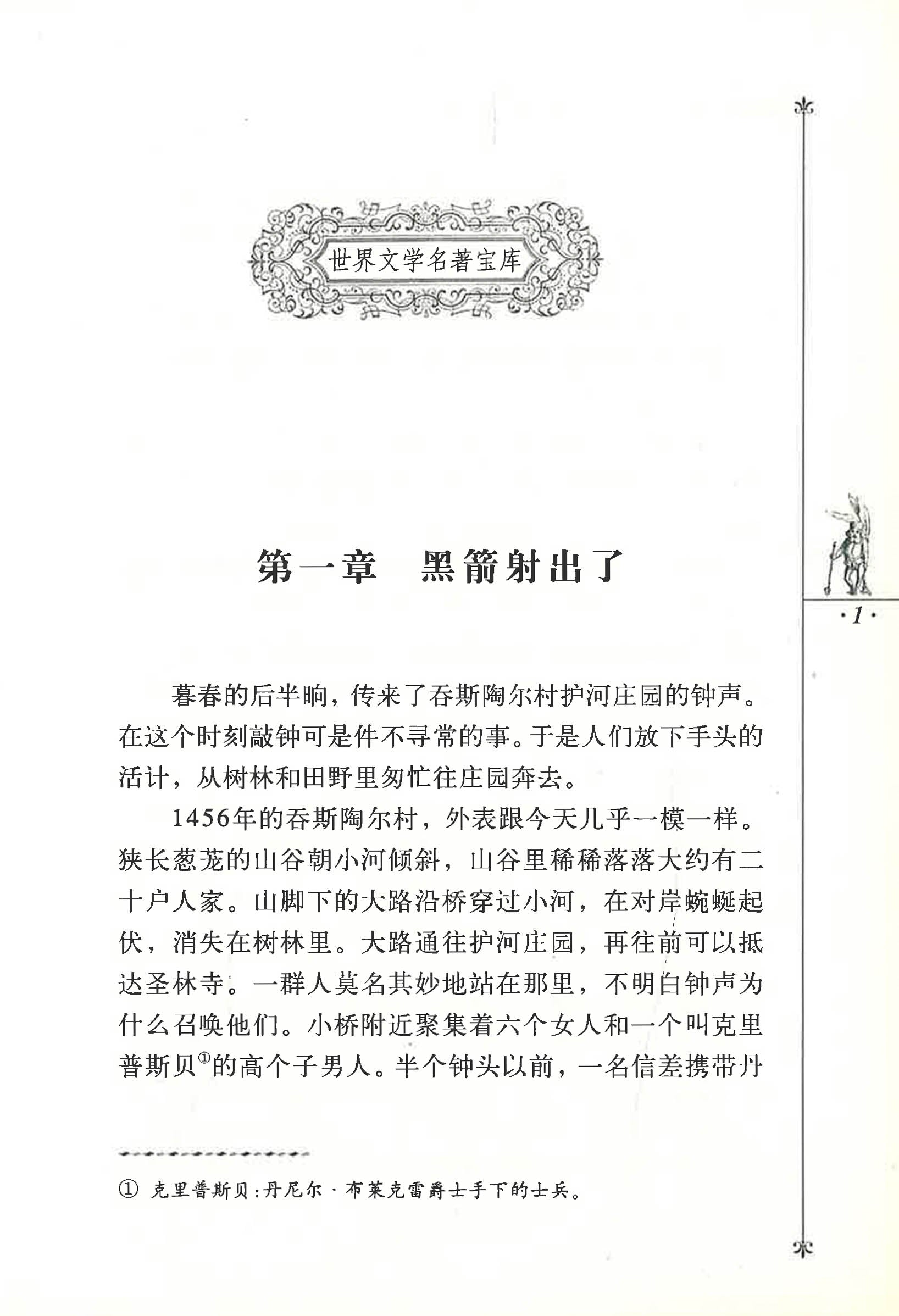 世界文学名著宝库

第一章　黑箭射出了

·1·

暮春的后半晌，传来了吞斯陶尔村护河庄园的钟声。在这个时刻敲钟可是件不寻常的事。于是人们放下手头的活计，从树林和田野里匆忙往庄园奔去。

1456年的吞斯陶尔村，外表跟今天几乎一模一样。狭长葱茏的山谷朝小河倾斜，山谷里稀稀落落大约有二十户人家。山脚下的大路沿桥穿过小河，在对岸蜿蜒起伏，消失在树林里。大路通往护河庄园，再往前可以抵达圣林寺。一群人莫名其妙地站在那里，不明白钟声为什么召唤他们。小桥附近聚集着六个女人和一个叫克里普斯贝①的高个子男人。半个钟头以前，一名信差携带丹

① 克里普斯贝：丹尼尔·布莱克雷爵士手下的士兵。